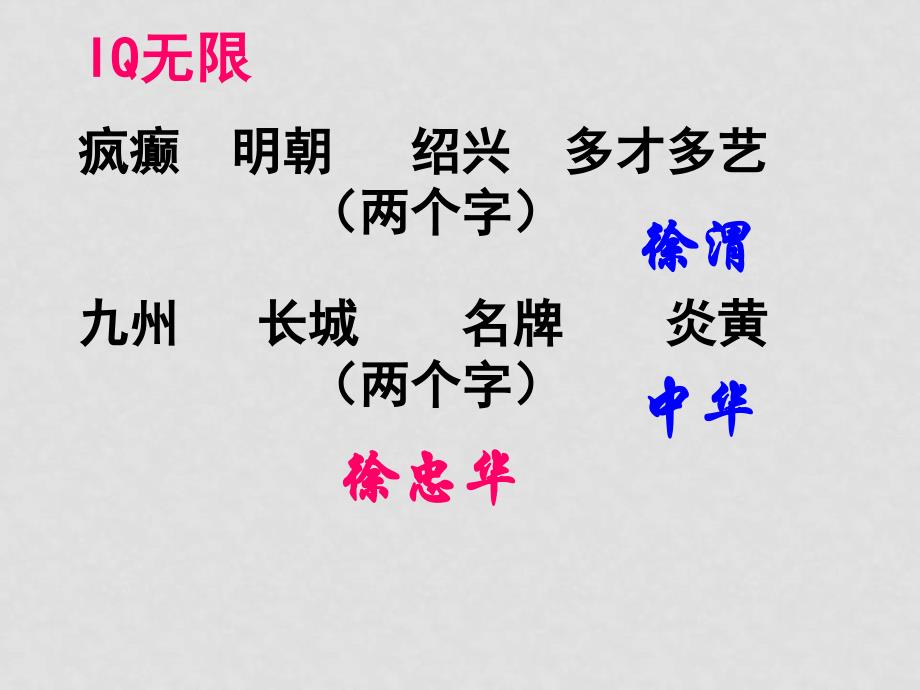 IQ无限

疯癫 明朝 绍兴 多才多艺
（两个字）

徐渭

九州 长城 名牌 炎黄
（两个字）

中华

徐忠华